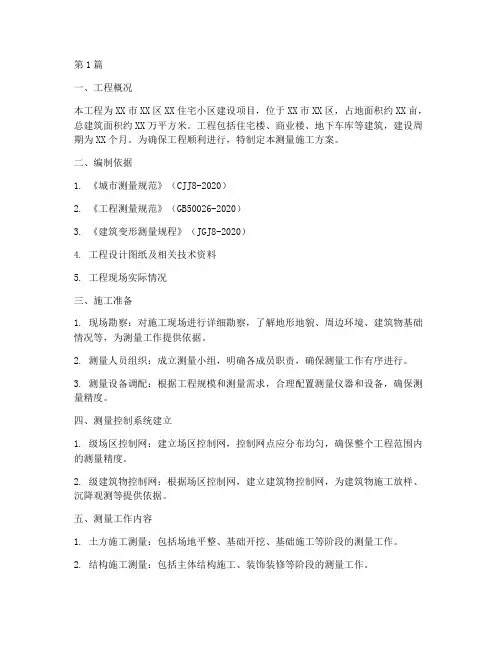 第1篇

一、工程概况

本工程为XX市XX区XX住宅小区建设项目，位于XX市XX区，占地面积约XX亩，总建筑面积约XX万平方米。工程包括住宅楼、商业楼、地下车库等建筑，建设周期为XX个月。为确保工程顺利进行，特制定本测量施工方案。

二、编制依据

1. 《城市测量规范》（CJJ8-2020）

2. 《工程测量规范》（GB50026-2020）

3. 《建筑变形测量规程》（JGJ8-2020）

4. 工程设计图纸及相关技术资料

5. 工程现场实际情况

三、施工准备

1. 现场勘察：对施工现场进行详细勘察，了解地形地貌、周边环境、建筑物基础情况等，为测量工作提供依据。

2. 测量人员组织：成立测量小组，明确各成员职责，确保测量工作有序进行。

3. 测量设备调配：根据工程规模和测量需求，合理配置测量仪器和设备，确保测量精度。

四、测量控制系统建立

1. 级场区控制网：建立场区控制网，控制网点应分布均匀，确保整个工程范围内的测量精度。

2. 级建筑物控制网：根据场区控制网，建立建筑物控制网，为建筑物施工放样、沉降观测等提供依据。

五、测量工作内容

1. 土方施工测量：包括场地平整、基础开挖、基础施工等阶段的测量工作。

2. 结构施工测量：包括主体结构施工、装饰装修等阶段的测量工作。